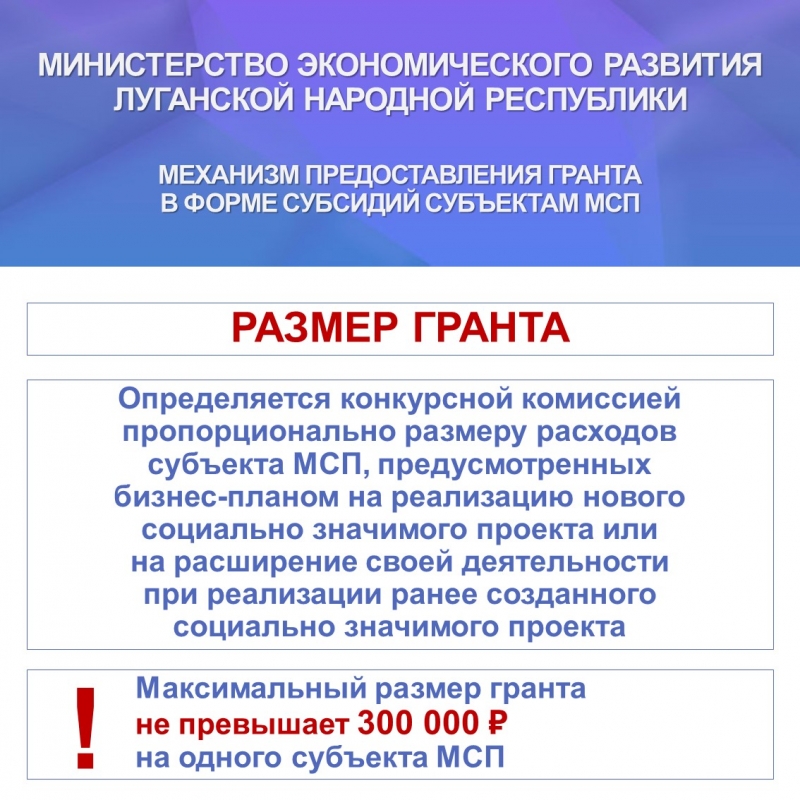 МИНИСТЕРСТВО ЭКОНОМИЧЕСКОГО РАЗВИТИЯ ЛУГАНСКОЙ НАРОДНОЙ РЕСПУБЛИКИ

МЕХАНИЗМ ПРЕДОСТАВЛЕНИЯ ГРАНТА В ФОРМЕ СУБСИДИЙ СУБЪЕКТАМ МСП

РАЗМЕР ГРАНТА

Определяется конкурсной комиссией пропорционально размеру расходов субъекта МСП, предусмотренных бизнес-планом на реализацию нового социально значимого проекта или на расширение своей деятельности при реализации ранее созданного социально значимого проекта

!

Максимальный размер гранта не превышает 300 000 ₽ на одного субъекта МСП